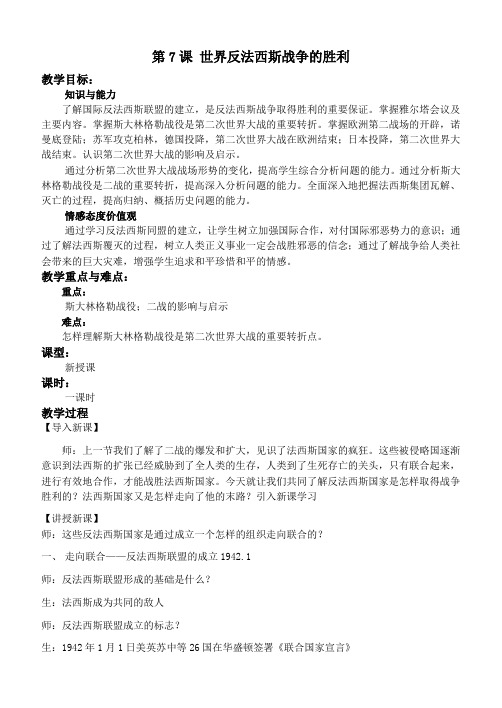 第 7 课 世界反法西斯战争的胜利

教学目标：

知识与能力

了解国际反法西斯联盟的建立，是反法西斯战争取得胜利的重要保证。掌握雅尔塔会议及主要内容。掌握斯大林格勒战役是第二次世界大战的重要转折。掌握欧洲第二战场的开辟，诺曼底登陆；苏军攻克柏林，德国投降，第二次世界大战在欧洲结束；日本投降，第二次世界大战结束。认识第二次世界大战的影响及启示。

通过分析第二次世界大战战场形势的变化，提高学生综合分析问题的能力。通过分析斯大林格勒战役是二战的重要转折，提高深入分析问题的能力。全面深入地把握法西斯集团瓦解、灭亡的过程，提高归纳、概括历史问题的能力。

情感态度价值观

通过学习反法西斯同盟的建立，让学生树立加强国际合作，对付国际邪恶势力的意识；通过了解法西斯覆灭的过程，树立人类正义事业一定会战胜邪恶的信念；通过了解战争给人类社会带来的巨大灾难，增强学生追求和平珍惜和平的情感。

教学重点与难点：

重点：

斯大林格勒战役；二战的影响与启示

难点：

怎样理解斯大林格勒战役是第二次世界大战的重要转折点。

课型：

新授课

课时：

一课时

教学过程

【导入新课】

师：上一节我们了解了二战的爆发和扩大，见识了法西斯国家的疯狂。这些被侵略国逐渐意识到法西斯的扩张已经威胁到了全人类的生存，人类到了生死存亡的关头，只有联合起来，进行有效地合作，才能战胜法西斯国家。今天就让我们共同了解反法西斯国家是怎样取得战争胜利的？法西斯国家又是怎样走向了他的末路？引入新课学习

【讲授新课】

师：这些反法西斯国家是通过成立一个怎样的组织走向联合的？

一、 走向联合——反法西斯联盟的成立 1942.1

师：反法西斯联盟形成的基础是什么？

生：法西斯成为共同的敌人

师：反法西斯联盟成立的标志？

生：1942 年 1 月 1 日美英苏中等 26 国在华盛顿签署《联合国家宣言》